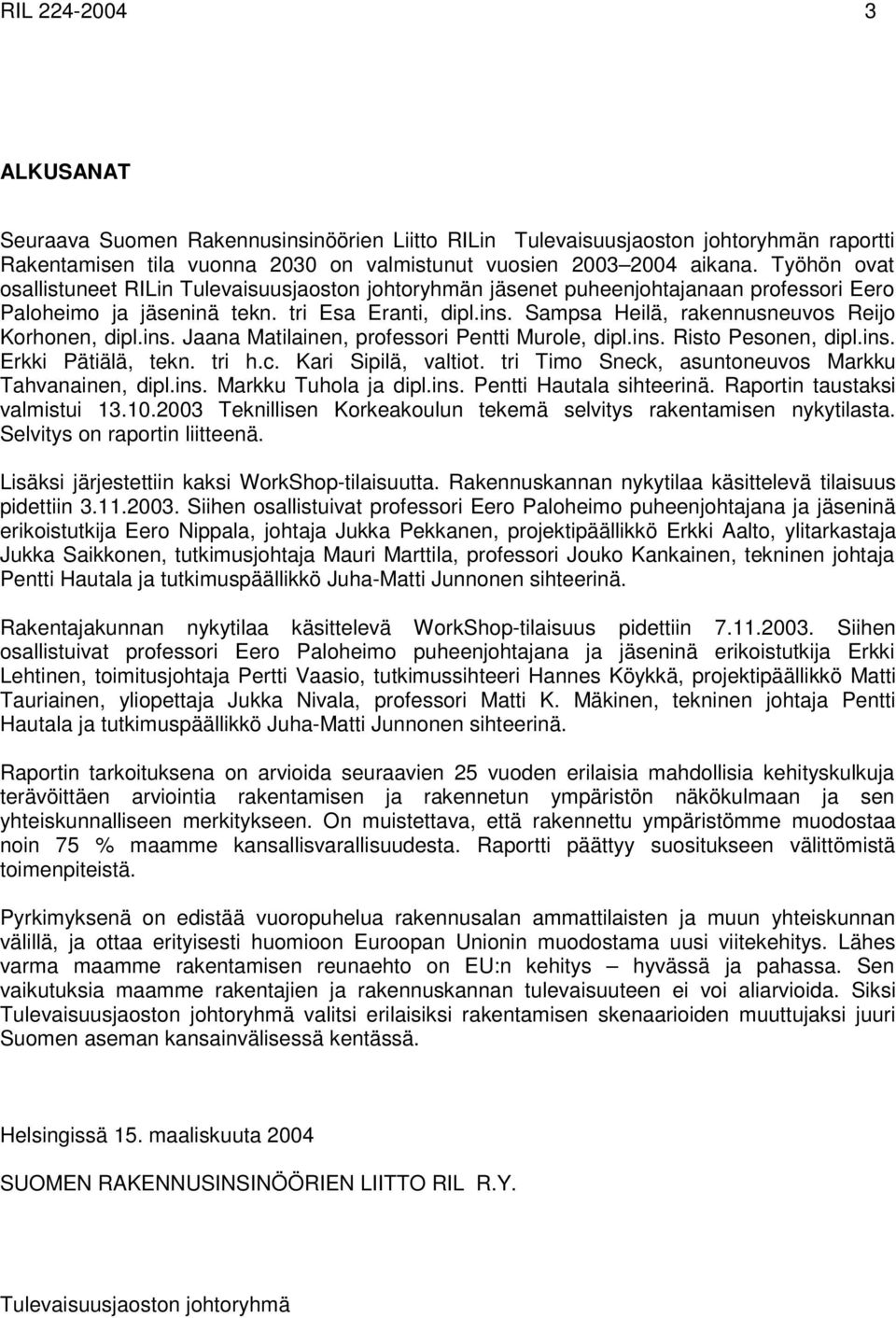 RIL 224-2004 3

ALKUSANAT

Seuraava Suomen Rakennusinsinöörien Liitto RILin Tulevaisuusjaoston johtoryhmän raportti Rakentamisen tila vuonna 2030 on valmistunut vuosien 2003–2004 aikana. Työhön ovat osallistuneet RILin Tulevaisuusjaoston johtoryhmän jäsenet puheenjohtajanaan professori Eero Paloheimo ja jäseninä tekn. tri Esa Eranti, dipl.ins. Sampsa Heilä, rakennusneuvos Reijo Korhonen, dipl.ins. Jaana Matilainen, professori Pentti Murole, dipl.ins. Risto Pesonen, dipl.ins. Erkki Pätiälä, tekn. tri h.c. Kari Sipilä, valtiot. tri Timo Sneck, asuntoneuvos Markku Tahvanainen, dipl.ins. Markku Tuhola ja dipl.ins. Pentti Hautala sihteerinä. Raportin taustaksi valmistui 13.10.2003 Teknillisen Korkeakoulun tekemä selvitys rakentamisen nykytilasta. Selvitys on raportin liitteenä.

Lisäksi järjestettiin kaksi WorkShop-tilaisuutta. Rakennuskannan nykytilaa käsittelevä tilaisuus pidettiin 3.11.2003. Siihen osallistuivat professori Eero Paloheimo puheenjohtajana ja jäseninä erikoistutkija Eero Nippala, johtaja Jukka Pekkanen, projektipäällikkö Erkki Aalto, ylitarkastaja Jukka Saikkonen, tutkimusjohtaja Mauri Marttila, professori Jouko Kankainen, tekninen johtaja Pentti Hautala ja tutkimuspäällikkö Juha-Matti Junnonen sihteerinä.

Rakentajakunnan nykytilaa käsittelevä WorkShop-tilaisuus pidettiin 7.11.2003. Siihen osallistuivat professori Eero Paloheimo puheenjohtajana ja jäseninä erikoistutkija Erkki Lehtinen, toimitusjohtaja Pertti Vaasio, tutkimussihteeri Hannes Köykkä, projektipäällikkö Matti Tauriainen, yliopettaja Jukka Nivala, professori Matti K. Mäkinen, tekninen johtaja Pentti Hautala ja tutkimuspäällikkö Juha-Matti Junnonen sihteerinä.

Raportin tarkoituksena on arvioida seuraavien 25 vuoden erilaisia mahdollisia kehityskulkuja terävöittäen arviointia rakentamisen ja rakennetun ympäristön näkökulmaan ja sen yhteiskunnalliseen merkitykseen. On muistettava, että rakennettu ympäristömme muodostaa noin 75 % maamme kansallisvarallisuudesta. Raportti päättyy suositukseen välittömistä toimenpiteistä.

Pyrkimyksenä on edistää vuoropuhelua rakennusalan ammattilaisten ja muun yhteiskunnan välillä, ja ottaa erityisesti huomioon Euroopan Unionin muodostama uusi viitekehitys. Lähes varma maamme rakentamisen reunaehto on EU:n kehitys – hyvässä ja pahassa. Sen vaikutuksia maamme rakentajien ja rakennuskannan tulevaisuuteen ei voi aliarvioida. Siksi Tulevaisuusjaoston johtoryhmä valitsi erilaisiksi rakentamisen skenaarioiden muuttujaksi juuri Suomen aseman kansainvälisessä kentässä.

Helsingissä 15. maaliskuuta 2004

SUOMEN RAKENNUSINSINÖÖRIEN LIITTO RIL R.Y.

Tulevaisuusjaoston johtoryhmä